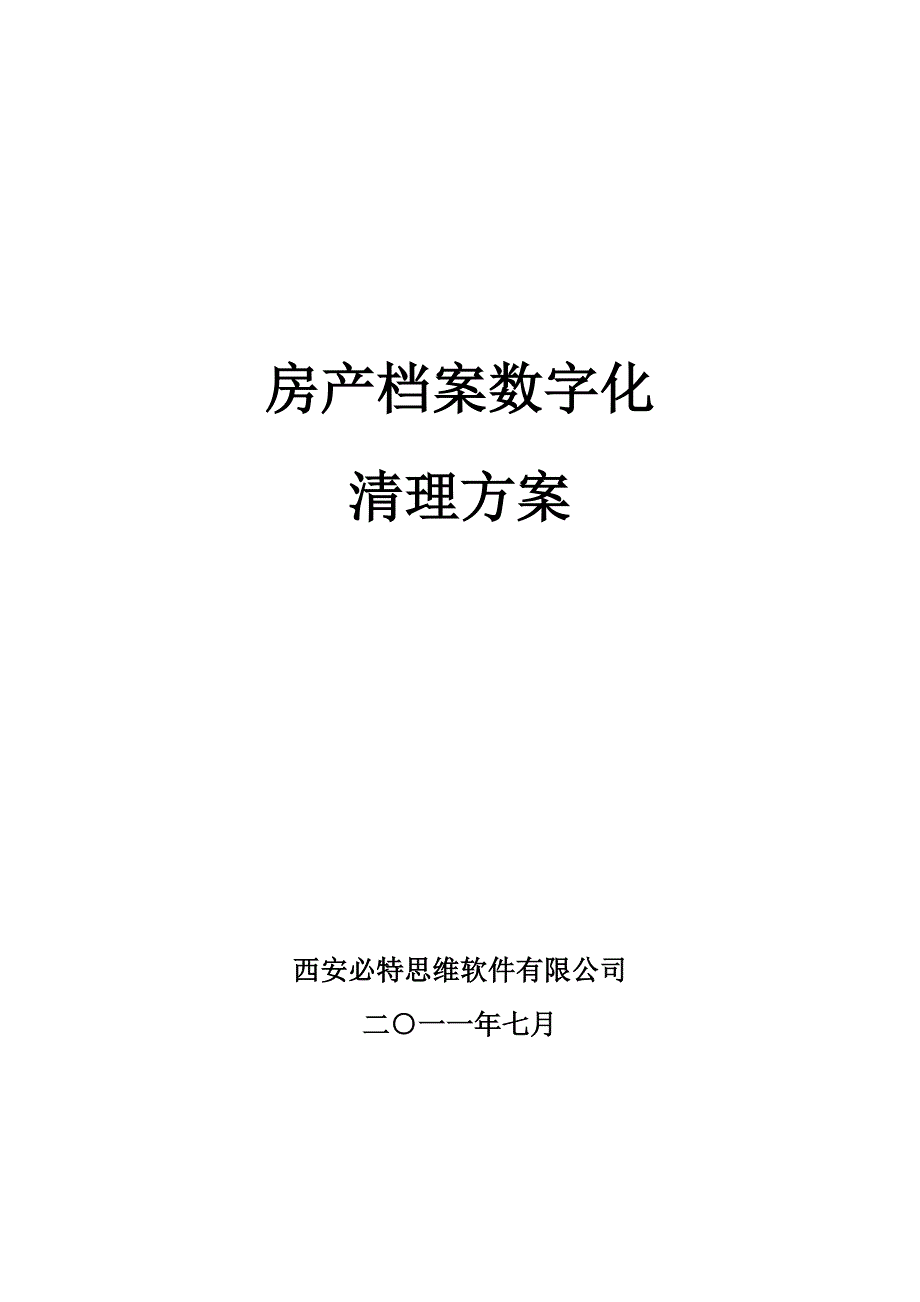 房产档案数字化

清理方案

西安必特思维软件有限公司

二〇一一年七月